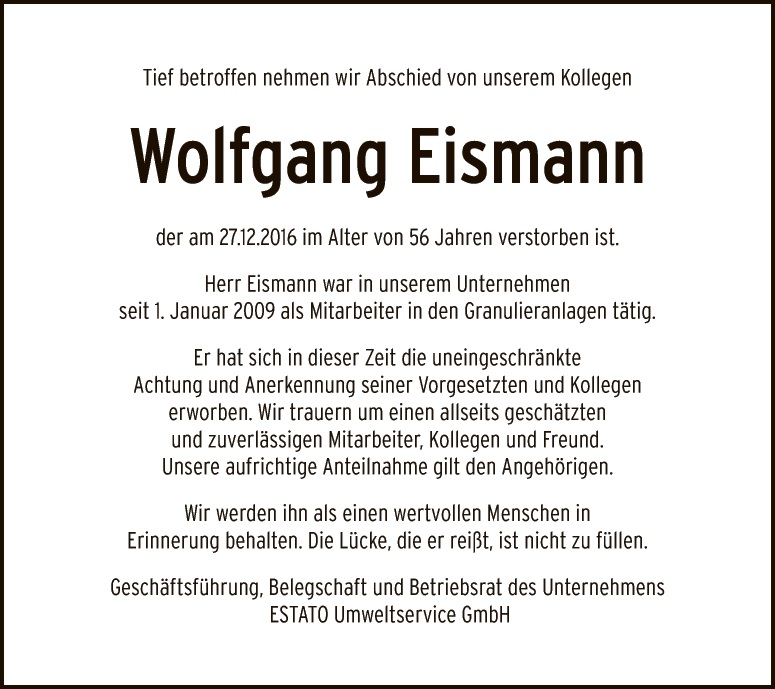 Tief betroffen nehmen wir Abschied von unserem Kollegen

Wolfgang Eismann

der am 27.12.2016 im Alter von 56 Jahren verstorben ist.

Herr Eismann war in unserem Unternehmen seit 1. Januar 2009 als Mitarbeiter in den Granulieranlagen tätig.

Er hat sich in dieser Zeit die uneingeschränkte Achtung und Anerkennung seiner Vorgesetzten und Kollegen erworben. Wir trauern um einen allseits geschätzten und zuverlässigen Mitarbeiter, Kollegen und Freund. Unsere aufrichtige Anteilnahme gilt den Angehörigen.

Wir werden ihn als einen wertvollen Menschen in Erinnerung behalten. Die Lücke, die er reißt, ist nicht zu füllen.

Geschäftsführung, Belegschaft und Betriebsrat des Unternehmens
ESTATO Umweltservice GmbH